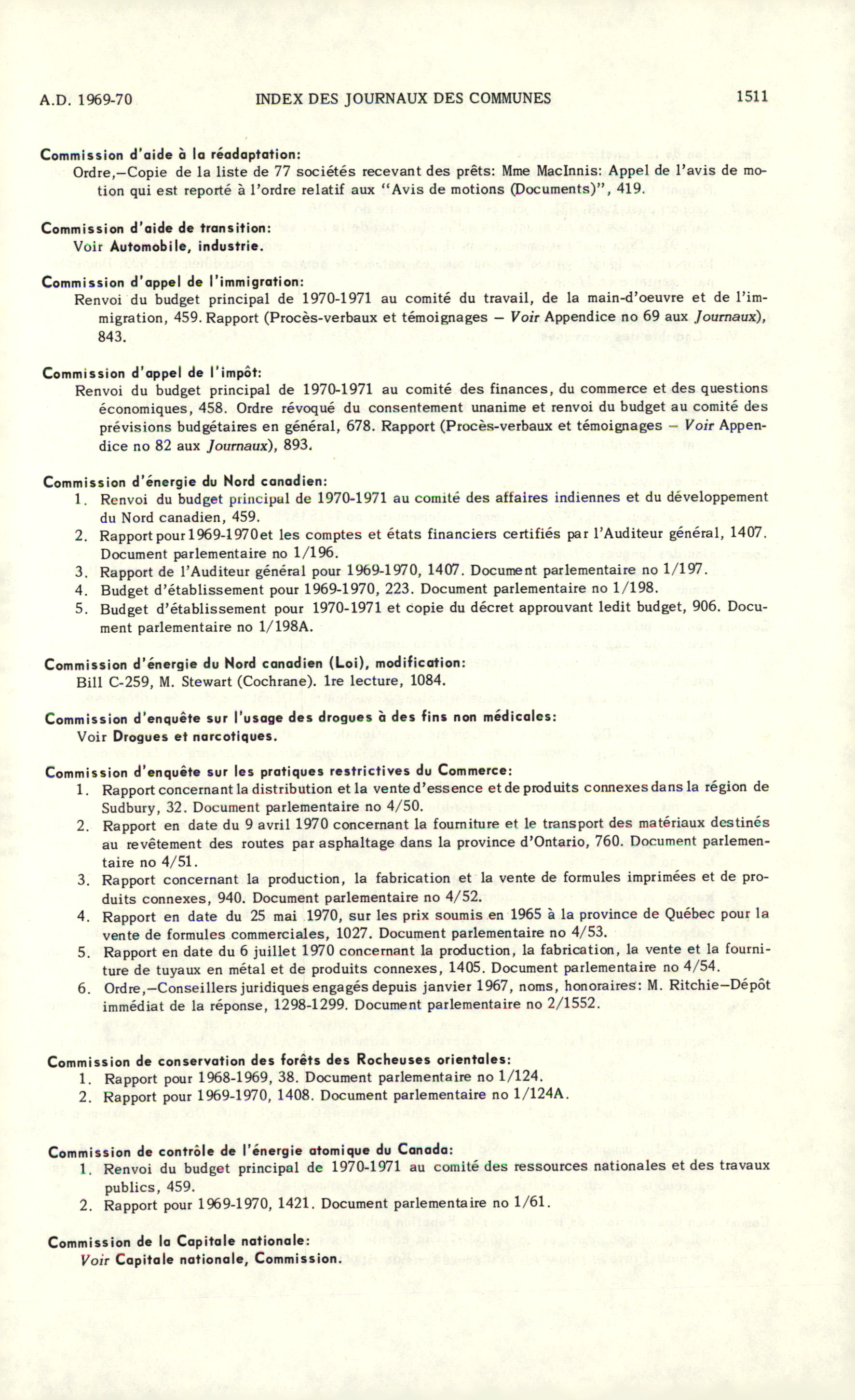 A.D. 1969-70 INDEX DES JOURNAUX DES COMMUNES 1511

Commission d'aide à la réadaptation:
Ordre,—Copie de la liste de 77 sociétés recevant des prêts: Mme MacInnis: Appel de l'avis de motion qui est reporté à l'ordre relatif aux "Avis de motions (Documents)", 419.

Commission d'aide de transition:
Voir Automobile, industrie.

Commission d'appel de l'immigration:
Renvoi du budget principal de 1970-1971 au comité du travail, de la main-d'oeuvre et de l'immigration, 459. Rapport (Procès-verbaux et témoignages — Voir Appendice no 69 aux Journaux), 843.

Commission d'appel de l'impôt:
Renvoi du budget principal de 1970-1971 au comité des finances, du commerce et des questions économiques, 458. Ordre révoqué du consentement unanime et renvoi du budget au comité des prévisions budgétaires en général, 678. Rapport (Procès-verbaux et témoignages — Voir Appendice no 82 aux Journaux), 893.

Commission d'énergie du Nord canadien:
1. Renvoi du budget principal de 1970-1971 au comité des affaires indiennes et du développement du Nord canadien, 459.
2. Rapport pour 1969-1970 et les comptes et états financiers certifiés par l'Auditeur général, 1407. Document parlementaire no 1/196.
3. Rapport de l'Auditeur général pour 1969-1970, 1407. Document parlementaire no 1/197.
4. Budget d'établissement pour 1969-1970, 223. Document parlementaire no 1/198.
5. Budget d'établissement pour 1970-1971 et copie du décret approuvant ledit budget, 906. Document parlementaire no 1/198A.

Commission d'énergie du Nord canadien (Loi), modification:
Bill C-259, M. Stewart (Cochrane). 1re lecture, 1084.

Commission d'enquête sur l'usage des drogues à des fins non médicales:
Voir Drogues et narcotiques.

Commission d'enquête sur les pratiques restrictives du Commerce:
1. Rapport concernant la distribution et la vente d'essence et de produits connexes dans la région de Sudbury, 32. Document parlementaire no 4/50.
2. Rapport en date du 9 avril 1970 concernant la fourniture et le transport des matériaux destinés au revêtement des routes par asphaltage dans la province d'Ontario, 760. Document parlementaire no 4/51.
3. Rapport concernant la production, la fabrication et la vente de formules imprimées et de produits connexes, 940. Document parlementaire no 4/52.
4. Rapport en date du 25 mai 1970, sur les prix soumis en 1965 à la province de Québec pour la vente de formules commerciales, 1027. Document parlementaire no 4/53.
5. Rapport en date du 6 juillet 1970 concernant la production, la fabrication, la vente et la fourniture de tuyaux en métal et de produits connexes, 1405. Document parlementaire no 4/54.
6. Ordre,—Conseillers juridiques engagés depuis janvier 1967, noms, honoraires: M. Ritchie—Dépôt immédiat de la réponse, 1298-1299. Document parlementaire no 2/1552.

Commission de conservation des forêts des Rocheuses orientales:
1. Rapport pour 1968-1969, 38. Document parlementaire no 1/124.
2. Rapport pour 1969-1970, 1408. Document parlementaire no 1/124A.

Commission de contrôle de l'énergie atomique du Canada:
1. Renvoi du budget principal de 1970-1971 au comité des ressources nationales et des travaux publics, 459.
2. Rapport pour 1969-1970, 1421. Document parlementaire no 1/61.

Commission de la Capitale nationale:
Voir Capitale nationale, Commission.